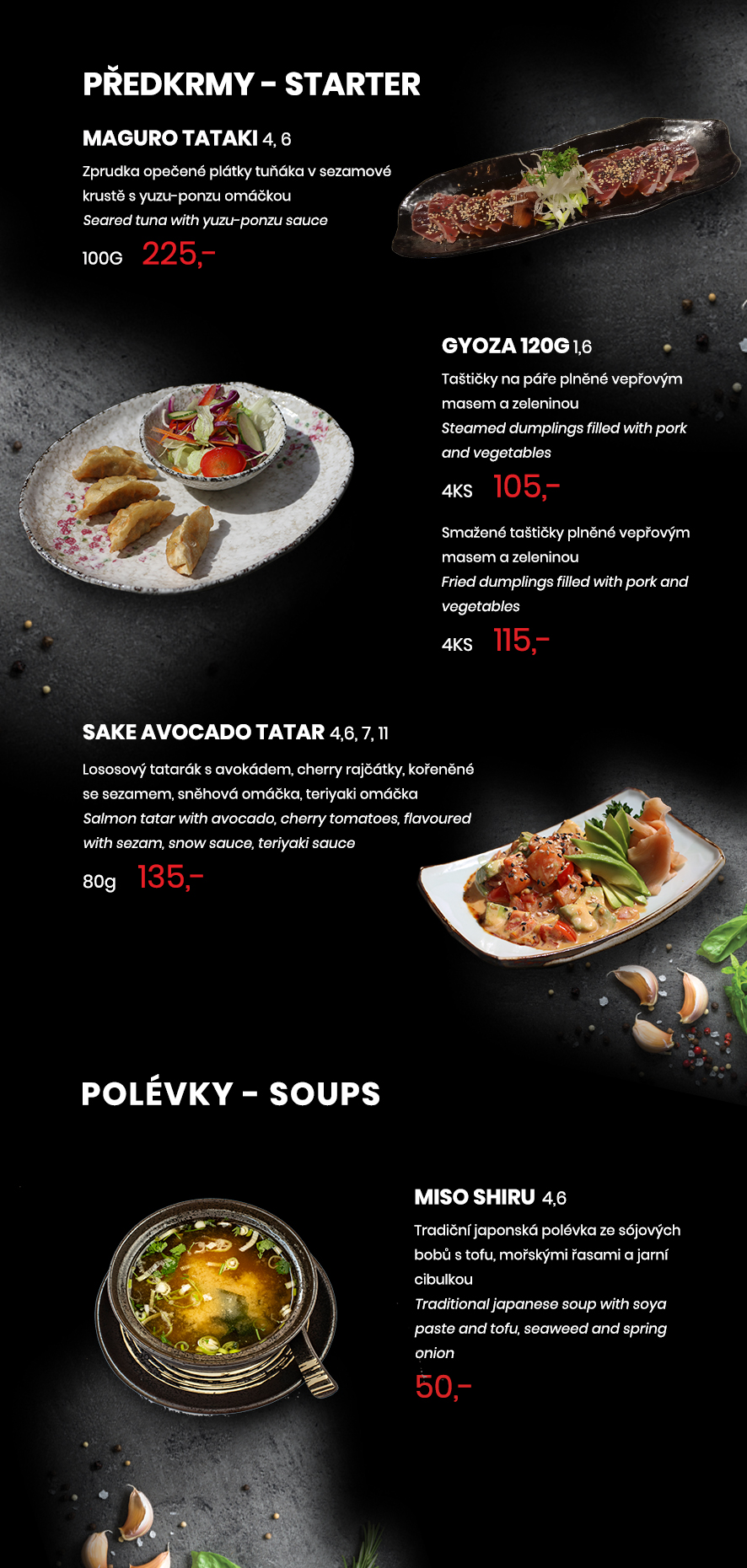 PŘEDKRMY - STARTER

MAGURO TATAKI 4, 6

Zprudka opečené plátky tuňáka v sezamové krustě s yuzu-ponzu omáčkou

Seared tuna with yuzu-ponzu sauce

100G 225,-

GYOZA 120G 1,6

Taštičky na páře plněné vepřovým masem a zeleninou

Steamed dumplings filled with pork and vegetables

4KS 105,-

Smažené taštičky plněné vepřovým masem a zeleninou

Fried dumplings filled with pork and vegetables

4KS 115,-

SAKE AVOCADO TATAR 4,6, 7, 11

Lososový tatarák s avokádem, cherry rajčátky, kořeněné se sezamem, sněhová omáčka, teriyaki omáčka

Salmon tatar with avocado, cherry tomatoes, flavoured with sezam, snow sauce, teriyaki sauce

80g 135,-

POLÉVKY - SOUPS

MISO SHIRU 4,6

Tradiční japonská polévka ze sójových bobů s tofu, mořskými řasami a jarní cibulkou

Traditional japanese soup with soya paste and tofu, seaweed and spring onion

50,-